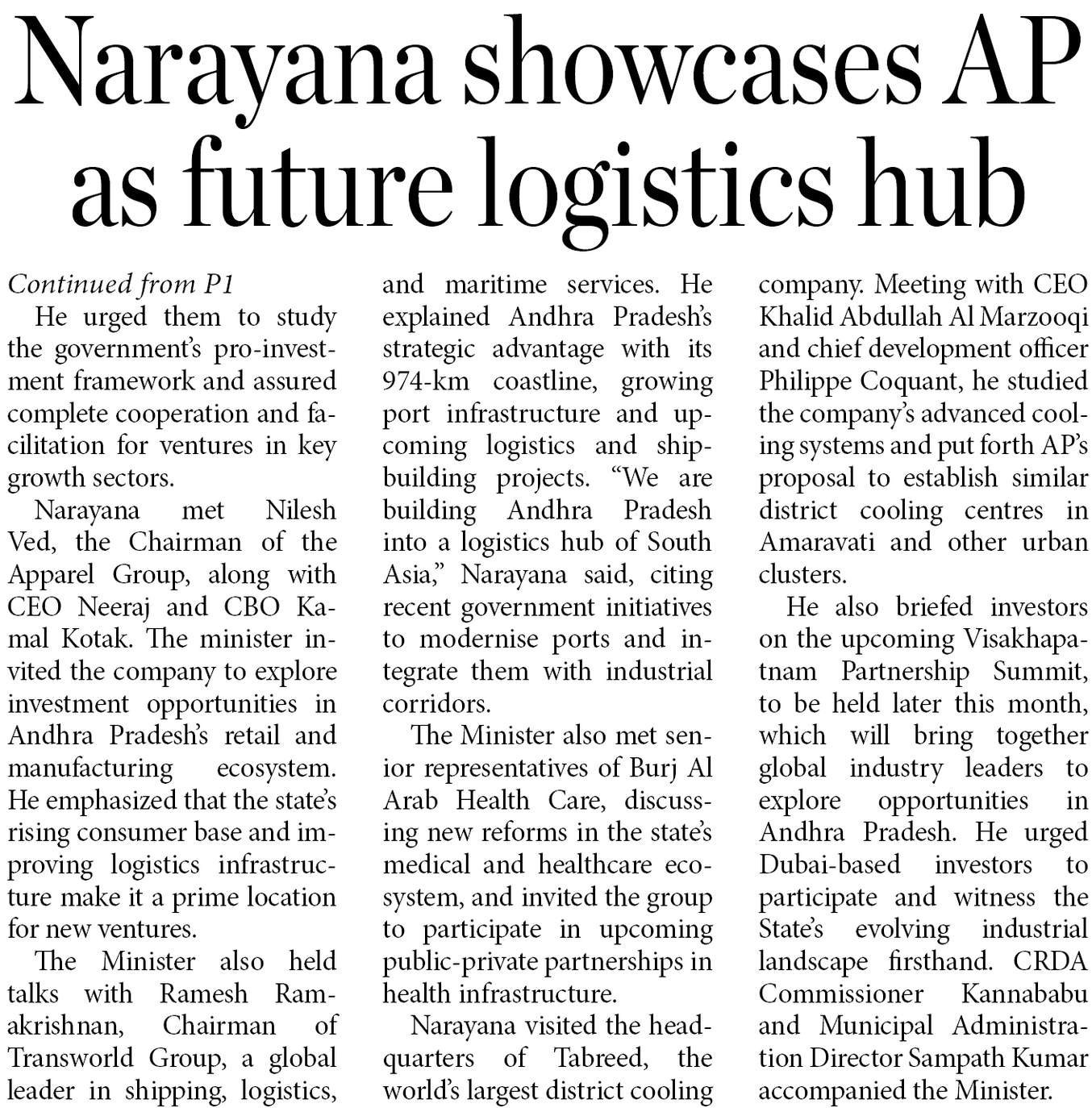 Narayana showcases AP as future logistics hub

Continued from P1

He urged them to study the government's pro-investment framework and assured complete cooperation and facilitation for ventures in key growth sectors.

Narayana met Nilesh Ved, the Chairman of the Apparel Group, along with CEO Neeraj and CBO Kamal Kotak. The minister invited the company to explore investment opportunities in Andhra Pradesh's retail and manufacturing ecosystem. He emphasized that the state's rising consumer base and improving logistics infrastructure make it a prime location for new ventures.

The Minister also held talks with Ramesh Ramakrishnan, Chairman of Transworld Group, a global leader in shipping, logistics, and maritime services. He explained Andhra Pradesh's strategic advantage with its 974-km coastline, growing port infrastructure and upcoming logistics and shipbuilding projects. "We are building Andhra Pradesh into a logistics hub of South Asia," Narayana said, citing recent government initiatives to modernise ports and integrate them with industrial corridors.

The Minister also met senior representatives of Burj Al Arab Health Care, discussing new reforms in the state's medical and healthcare ecosystem, and invited the group to participate in upcoming public-private partnerships in health infrastructure.

Narayana visited the headquarters of Tabreed, the world's largest district cooling company. Meeting with CEO Khalid Abdullah Al Marzooqi and chief development officer Philippe Coquant, he studied the company's advanced cooling systems and put forth AP's proposal to establish similar district cooling centres in Amaravati and other urban clusters.

He also briefed investors on the upcoming Visakhapatnam Partnership Summit, to be held later this month, which will bring together global industry leaders to explore opportunities in Andhra Pradesh. He urged Dubai-based investors to participate and witness the State's evolving industrial landscape firsthand. CRDA Commissioner Kannababu and Municipal Administration Director Sampath Kumar accompanied the Minister.